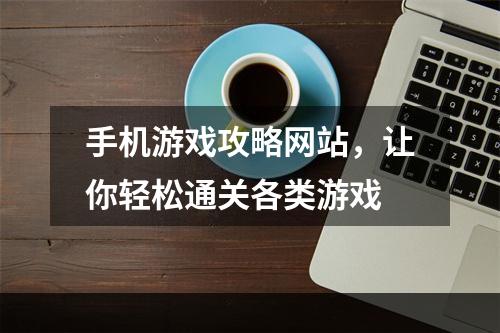 手机游戏攻略网站，让你轻松通关各类游戏